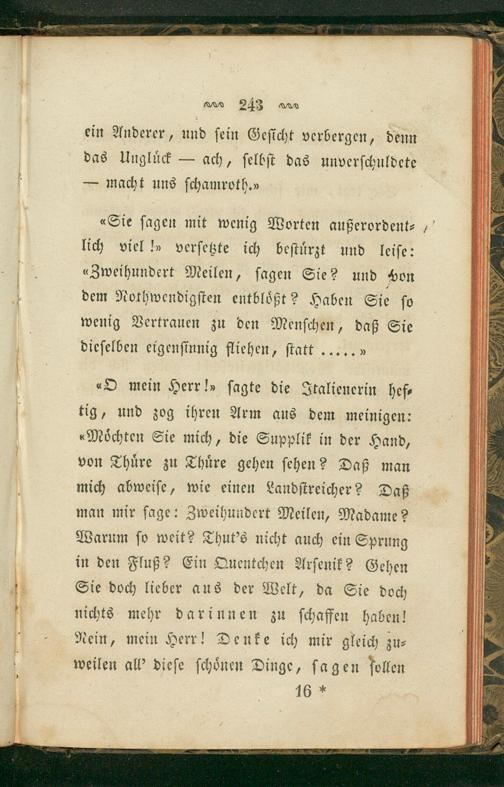 243

ein Anderer, und sein Gesicht verbergen, denn das Unglück — ach, selbst das unverschuldete — macht uns schamroth.»

«Sie sagen mit wenig Worten außerordentlich viel!» versetzte ich bestürzt und leise: «Zweihundert Meilen, sagen Sie? und von dem Nothwendigsten entblößt? Haben Sie so wenig Vertrauen zu den Menschen, daß Sie dieselben eigensinnig fliehen, statt .....»

«O mein Herr!» sagte die Italienerin heftig, und zog ihren Arm aus dem meinigen: «Möchten Sie mich, die Supplik in der Hand, von Thüre zu Thüre gehen sehen? Daß man mich abweise, wie einen Landstreicher? Daß man mir sage: Zweihundert Meilen, Madame? Warum so weit? Thut's nicht auch ein Sprung in den Fluß? Ein Quentchen Arsenik? Gehen Sie doch lieber aus der Welt, da Sie doch nichts mehr darinnen zu schaffen haben! Nein, mein Herr! Denke ich mir gleich zuweilen all' diese schönen Dinge, sagen sollen

16 *